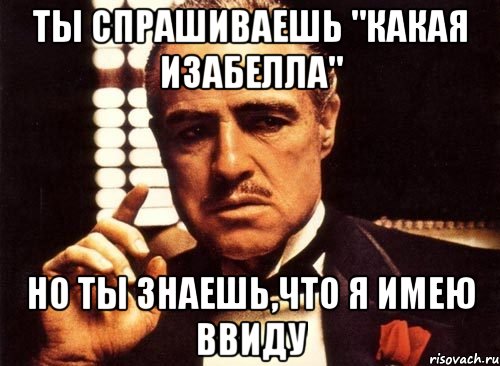 ТЫ СПРАШИВАЕШЬ "КАКАЯ ИЗАБЕЛЛА"

НО ТЫ ЗНАЕШЬ,ЧТО Я ИМЕЮ ВВИДУ

risovach.ru